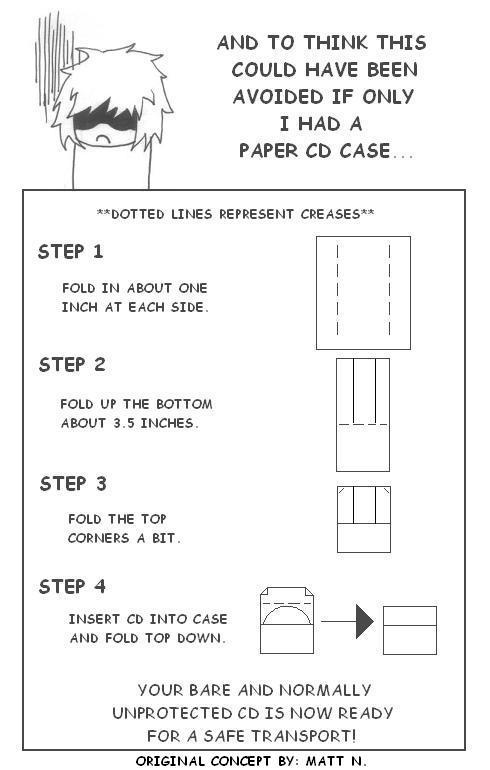 AND TO THINK THIS COULD HAVE BEEN AVOIDED IF ONLY I HAD A PAPER CD CASE...

**DOTTED LINES REPRESENT CREASES**

STEP 1

FOLD IN ABOUT ONE INCH AT EACH SIDE.

STEP 2

FOLD UP THE BOTTOM ABOUT 3.5 INCHES.

STEP 3

FOLD THE TOP CORNERS A BIT.

STEP 4

INSERT CD INTO CASE AND FOLD TOP DOWN.

YOUR BARE AND NORMALLY UNPROTECTED CD IS NOW READY FOR A SAFE TRANSPORT!

ORIGINAL CONCEPT BY: MATT N.